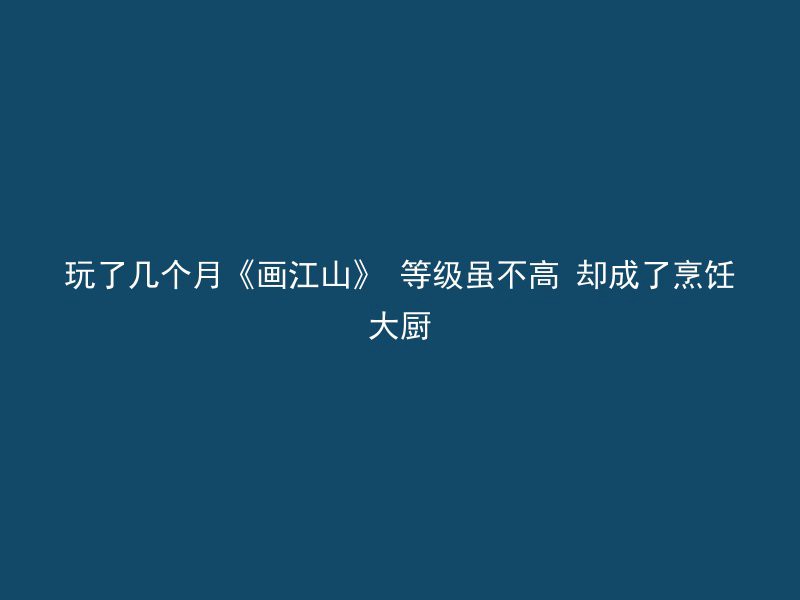 玩了几个月《画江山》 等级虽不高 却成了烹饪大厨